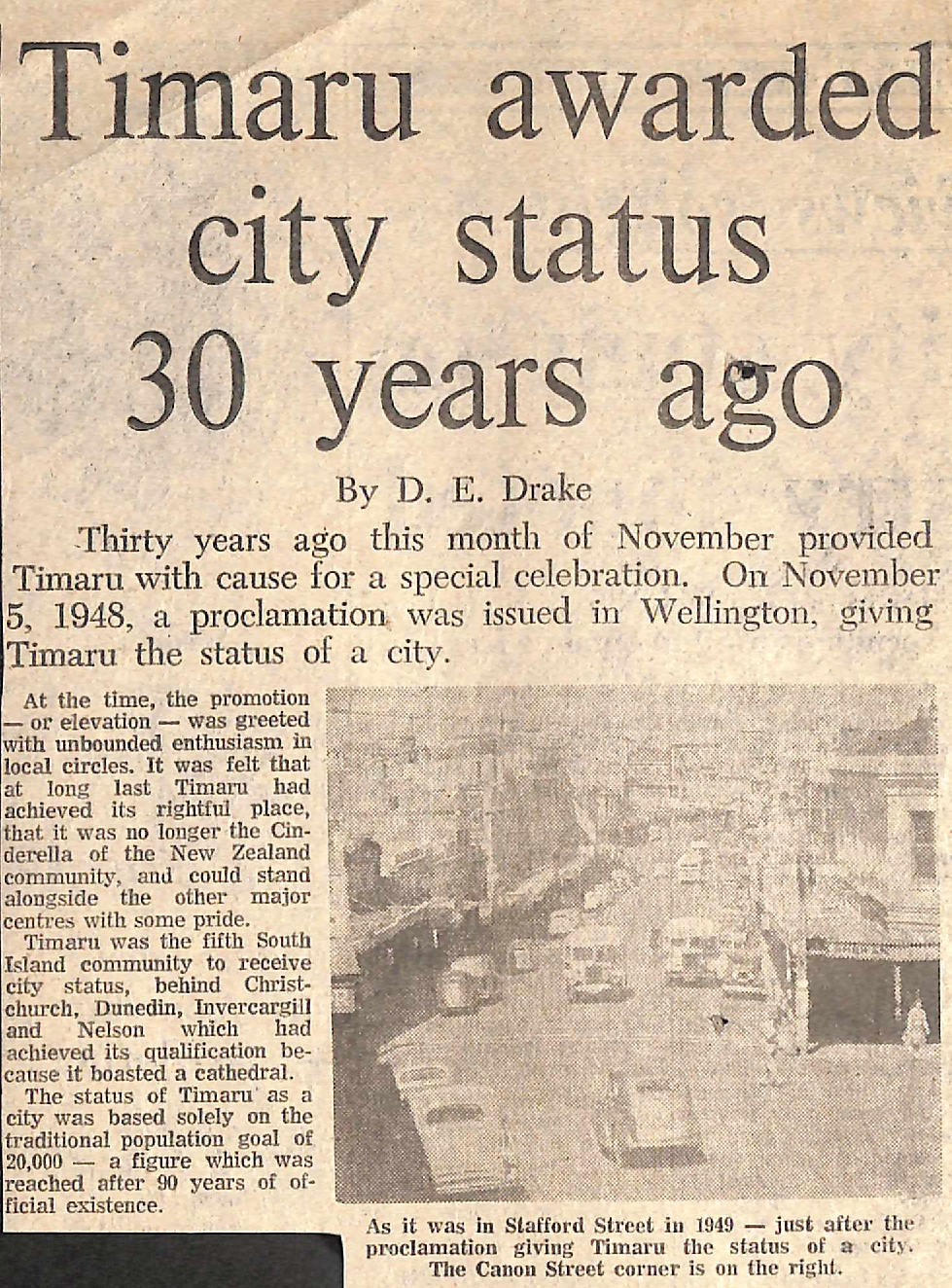 Timaru awarded city status 30 years ago

By D. E. Drake

Thirty years ago this month of November provided Timaru with cause for a special celebration. On November 5, 1948, a proclamation was issued in Wellington, giving Timaru the status of a city.

At the time, the promotion — or elevation — was greeted with unbounded enthusiasm in local circles. It was felt that at long last Timaru had achieved its rightful place, that it was no longer the Cinderella of the New Zealand community, and could stand alongside the other major centres with some pride.

Timaru was the fifth South Island community to receive city status, behind Christchurch, Dunedin, Invercargill and Nelson which had achieved its qualification because it boasted a cathedral.

The status of Timaru as a city was based solely on the traditional population goal of 20,000 — a figure which was reached after 90 years of official existence.

As it was in Stafford Street in 1949 — just after the proclamation giving Timaru the status of a city. The Canon Street corner is on the right.